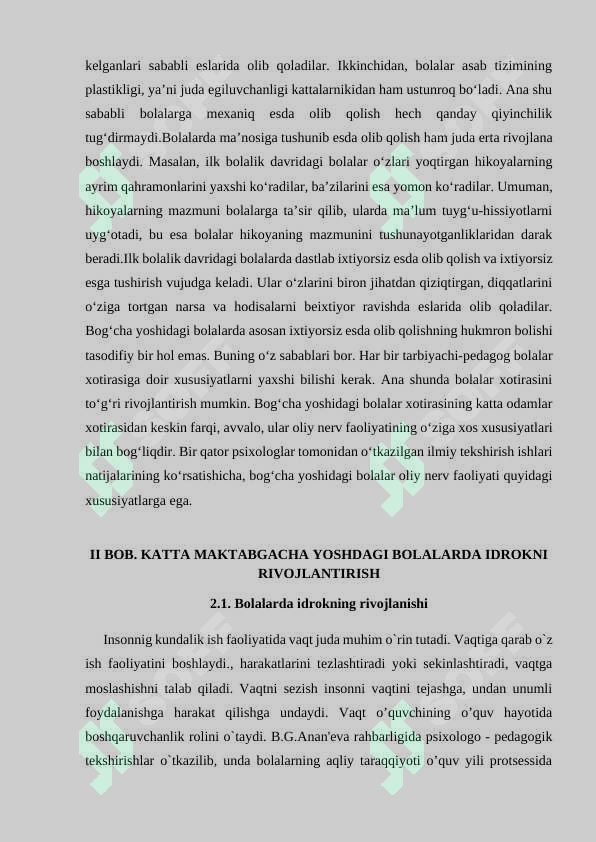 kelganlari sababli eslarida olib qoladilar. Ikkinchidan, bolalar asab tizimining plastikligi, ya’ni juda egiluvchanligi kattalarnikidan ham ustunroq bo‘ladi. Ana shu sababli bolalarga mexaniq esda olib qolish hech qanday qiyinchilik tug‘dirmaydi.Bolalarda ma’nosiga tushunib esda olib qolish ham juda erta rivojlana boshlaydi. Masalan, ilk bolalik davridagi bolalar o‘zlari yoqtirgan hikoyalarning ayrim qahramonlarini yaxshi ko‘radilar, ba’zilarini esa yomon ko‘radilar. Umuman, hikoyalarning mazmuni bolalarga ta’sir qilib, ularda ma’lum tuyg‘u-hissiyotlarni uyg‘otadi, bu esa bolalar hikoyaning mazmunini tushunayotganliklaridan darak beradi.Ilk bolalik davridagi bolalarda dastlab ixtiyorsiz esda olib qolish va ixtiyorsiz esga tushirish vujudga keladi. Ular o‘zlarini biron jihatdan qiziqtirgan, diqqatlarini o‘ziga tortgan narsa va hodisalarni beixtiyor ravishda eslarida olib qoladilar. Bog‘cha yoshidagi bolalarda asosan ixtiyorsiz esda olib qolishning hukmron bolishi tasodifiy bir hol emas. Buning o‘z sabablari bor. Har bir tarbiyachi-pedagog bolalar xotirasiga doir xususiyatlarni yaxshi bilishi kerak. Ana shunda bolalar xotirasini to‘g‘ri rivojlantirish mumkin. Bog‘cha yoshidagi bolalar xotirasining katta odamlar xotirasidan keskin farqi, avvalo, ular oliy nerv faoliyatining o‘ziga xos xususiyatlari bilan bog‘liqdir. Bir qator psixologlar tomonidan o‘tkazilgan ilmiy tekshirish ishlari natijalarining ko‘rsatishicha, bog‘cha yoshidagi bolalar oliy nerv faoliyati quyidagi xususiyatlarga ega.

II BOB. KATTA MAKTABGACHA YOSHDAGI BOLALARDA IDROKNI RIVOJLANTIRISH

2.1. Bolalarda idrokning rivojlanishi

Insonnig kundalik ish faoliyatida vaqt juda muhim o`rin tutadi. Vaqtiga qarab o`z ish faoliyatini boshlaydi., harakatlarini tezlashtiradi yoki sekinlashtiradi, vaqtga moslashishni talab qiladi. Vaqtni sezish insonni vaqtini tejashga, undan unumli foydalanishga harakat qilishga undaydi. Vaqt o’quvchining o’quv hayotida boshqaruvchanlik rolini o`taydi. B.G.Anan'eva rahbarligida psixologo - pedagogik tekshirishlar o`tkazilib, unda bolalarning aqliy taraqqiyoti o’quv yili protsessida